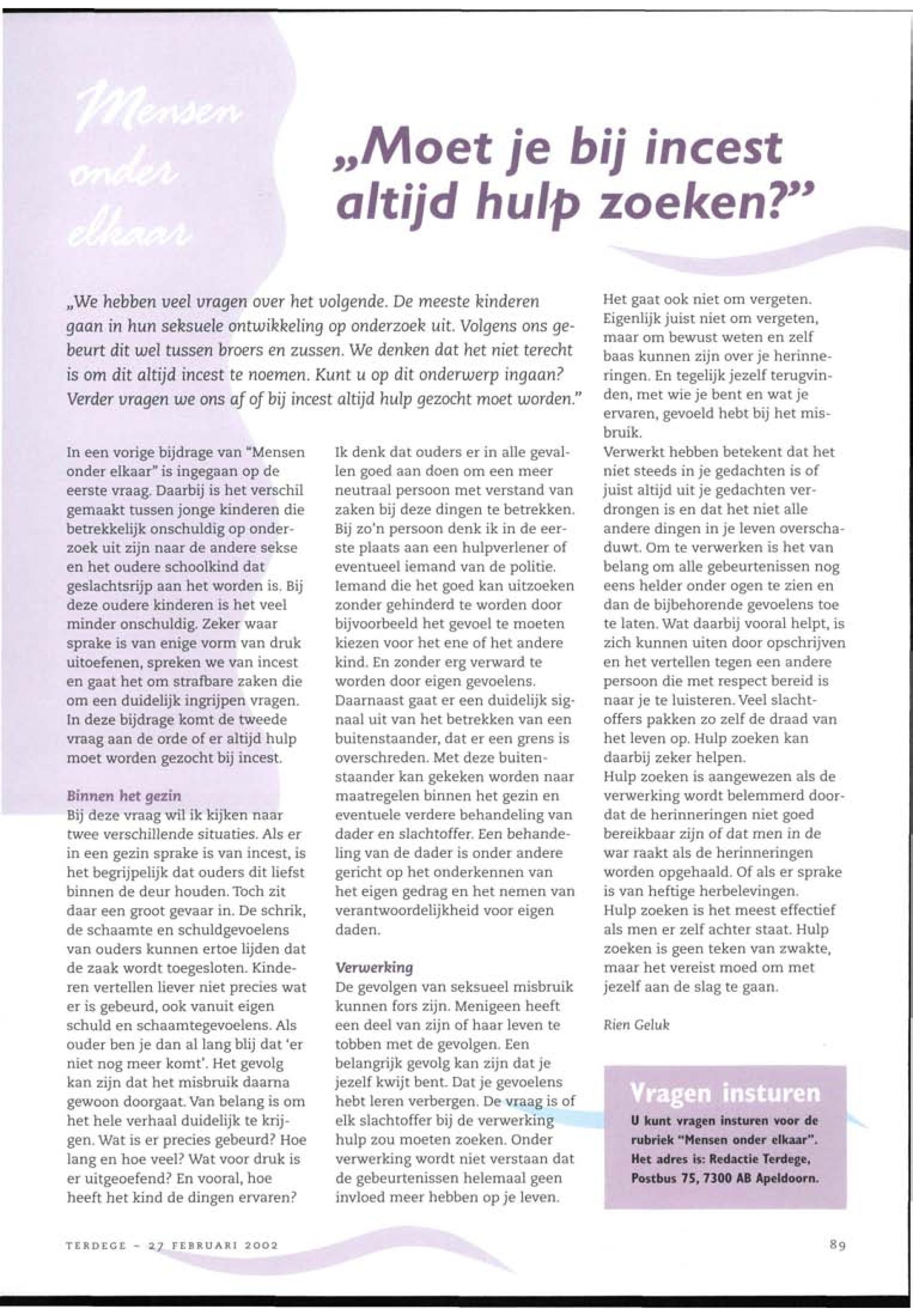 Mensen onder elkaar

„Moet je bij incest altijd hulp zoeken?"

„We hebben veel vragen over het volgende. De meeste kinderen gaan in hun seksuele ontwikkeling op onderzoek uit. Volgens ons gebeurt dit wel tussen broers en zussen. We denken dat het niet terecht is om dit altijd incest te noemen. Kunt u op dit onderwerp ingaan? Verder vragen we ons af of bij incest altijd hulp gezocht moet worden."

In een vorige bijdrage van "Mensen onder elkaar" is ingegaan op de eerste vraag. Daarbij is het verschil gemaakt tussen jonge kinderen die betrekkelijk onschuldig op onderzoek uit zijn naar de andere sekse en het oudere schoolkind dat geslachtsrijp aan het worden is. Bij deze oudere kinderen is het veel minder onschuldig. Zeker waar sprake is van enige vorm van druk uitoefenen, spreken we van incest en gaat het om strafbare zaken die om een duidelijk ingrijpen vragen. In deze bijdrage komt de tweede vraag aan de orde of er altijd hulp moet worden gezocht bij incest.

Binnen het gezin
Bij deze vraag wil ik kijken naar twee verschillende situaties. Als er in een gezin sprake is van incest, is het begrijpelijk dat ouders dit liefst binnen de deur houden. Toch zit daar een groot gevaar in. De schrik, de schaamte en schuldgevoelens van ouders kunnen ertoe lijden dat de zaak wordt toegesloten. Kinderen vertellen liever niet precies wat er is gebeurd, ook vanuit eigen schuld en schaamtegevoelens. Als ouder ben je dan al lang blij dat 'er niet nog meer komt'. Het gevolg kan zijn dat het misbruik daarna gewoon doorgaat. Van belang is om het hele verhaal duidelijk te krijgen. Wat is er precies gebeurd? Hoe lang en hoe veel? Wat voor druk is er uitgeoefend? En vooral, hoe heeft het kind de dingen ervaren?

Ik denk dat ouders er in alle gevallen goed aan doen om een meer neutraal persoon met verstand van zaken bij deze dingen te betrekken. Bij zo'n persoon denk ik in de eerste plaats aan een hulpverlener of eventueel iemand van de politie. Iemand die het goed kan uitzoeken zonder gehinderd te worden door bijvoorbeeld het gevoel te moeten kiezen voor het ene of het andere kind. En zonder erg verward te worden door eigen gevoelens. Daarnaast gaat er een duidelijk signaal uit van het betrekken van een buitenstaander, dat er een grens is overschreden. Met deze buitenstaander kan gekeken worden naar maatregelen binnen het gezin en eventuele verdere behandeling van dader en slachtoffer. Een behandeling van de dader is onder andere gericht op het onderkennen van het eigen gedrag en het nemen van verantwoordelijkheid voor eigen daden.

Verwerking
De gevolgen van seksueel misbruik kunnen fors zijn. Menigeen heeft een deel van zijn of haar leven te tobben met de gevolgen. Een belangrijk gevolg kan zijn dat je jezelf kwijt bent. Dat je gevoelens hebt leren verbergen. De vraag is of elk slachtoffer bij de verwerking hulp zou moeten zoeken. Onder verwerking wordt niet verstaan dat de gebeurtenissen helemaal geen invloed meer hebben op je leven.

Het gaat ook niet om vergeten. Eigenlijk juist niet om vergeten, maar om bewust weten en zelf baas kunnen zijn over je herinneringen. En tegelijk jezelf terugvinden, met wie je bent en wat je ervaren, gevoeld hebt bij het misbruik.
Verwerkt hebben betekent dat het niet steeds in je gedachten is of juist altijd uit je gedachten verdrongen is en dat het niet alle andere dingen in je leven overschaduwt. Om te verwerken is het van belang om alle gebeurtenissen nog eens helder onder ogen te zien en dan de bijbehorende gevoelens toe te laten. Wat daarbij vooral helpt, is zich kunnen uiten door opschrijven en het vertellen tegen een andere persoon die met respect bereid is naar je te luisteren. Veel slachtoffers pakken zo zelf de draad van het leven op. Hulp zoeken kan daarbij zeker helpen.
Hulp zoeken is aangewezen als de verwerking wordt belemmerd doordat de herinneringen niet goed bereikbaar zijn of dat men in de war raakt als de herinneringen worden opgehaald. Of als er sprake is van heftige herbelevingen.
Hulp zoeken is het meest effectief als men er zelf achter staat. Hulp zoeken is geen teken van zwakte, maar het vereist moed om met jezelf aan de slag te gaan.

Rien Geluk

Vragen insturen
U kunt vragen insturen voor de rubriek "Mensen onder elkaar". Het adres is: Redactie Terdege, Postbus 75, 7300 AB Apeldoorn.

TERDEGE - 27 FEBRUARI 2002

89